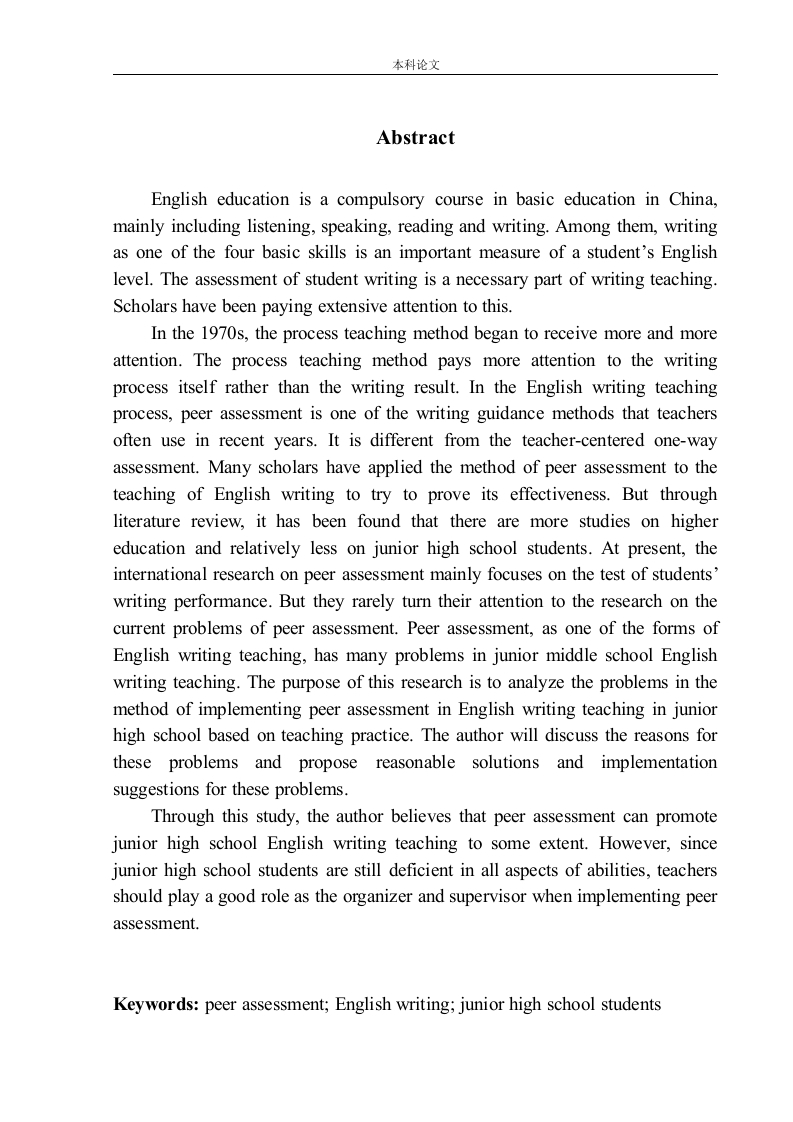 本科论文

Abstract

English education is a compulsory course in basic education in China, mainly including listening, speaking, reading and writing. Among them, writing as one of the four basic skills is an important measure of a student's English level. The assessment of student writing is a necessary part of writing teaching. Scholars have been paying extensive attention to this.

In the 1970s, the process teaching method began to receive more and more attention. The process teaching method pays more attention to the writing process itself rather than the writing result. In the English writing teaching process, peer assessment is one of the writing guidance methods that teachers often use in recent years. It is different from the teacher-centered one-way assessment. Many scholars have applied the method of peer assessment to the teaching of English writing to try to prove its effectiveness. But through literature review, it has been found that there are more studies on higher education and relatively less on junior high school students. At present, the international research on peer assessment mainly focuses on the test of students' writing performance. But they rarely turn their attention to the research on the current problems of peer assessment. Peer assessment, as one of the forms of English writing teaching, has many problems in junior middle school English writing teaching. The purpose of this research is to analyze the problems in the method of implementing peer assessment in English writing teaching in junior high school based on teaching practice. The author will discuss the reasons for these problems and propose reasonable solutions and implementation suggestions for these problems.

Through this study, the author believes that peer assessment can promote junior high school English writing teaching to some extent. However, since junior high school students are still deficient in all aspects of abilities, teachers should play a good role as the organizer and supervisor when implementing peer assessment.

Keywords: peer assessment; English writing; junior high school students